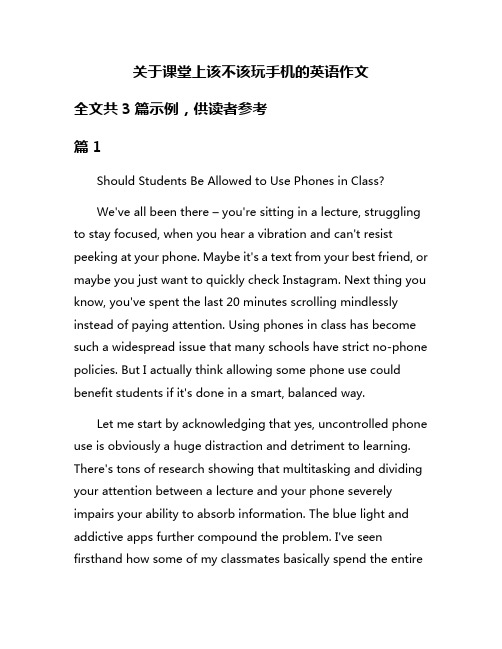 关于课堂上该不该玩手机的英语作文

全文共 3 篇示例，供读者参考

篇 1

Should Students Be Allowed to Use Phones in Class?

We've all been there – you're sitting in a lecture, struggling to stay focused, when you hear a vibration and can't resist peeking at your phone. Maybe it's a text from your best friend, or maybe you just want to quickly check Instagram. Next thing you know, you've spent the last 20 minutes scrolling mindlessly instead of paying attention. Using phones in class has become such a widespread issue that many schools have strict no-phone policies. But I actually think allowing some phone use could benefit students if it's done in a smart, balanced way.

Let me start by acknowledging that yes, uncontrolled phone use is obviously a huge distraction and detriment to learning. There's tons of research showing that multitasking and dividing your attention between a lecture and your phone severely impairs your ability to absorb information. The blue light and addictive apps further compound the problem. I've seen firsthand how some of my classmates basically spend the entire